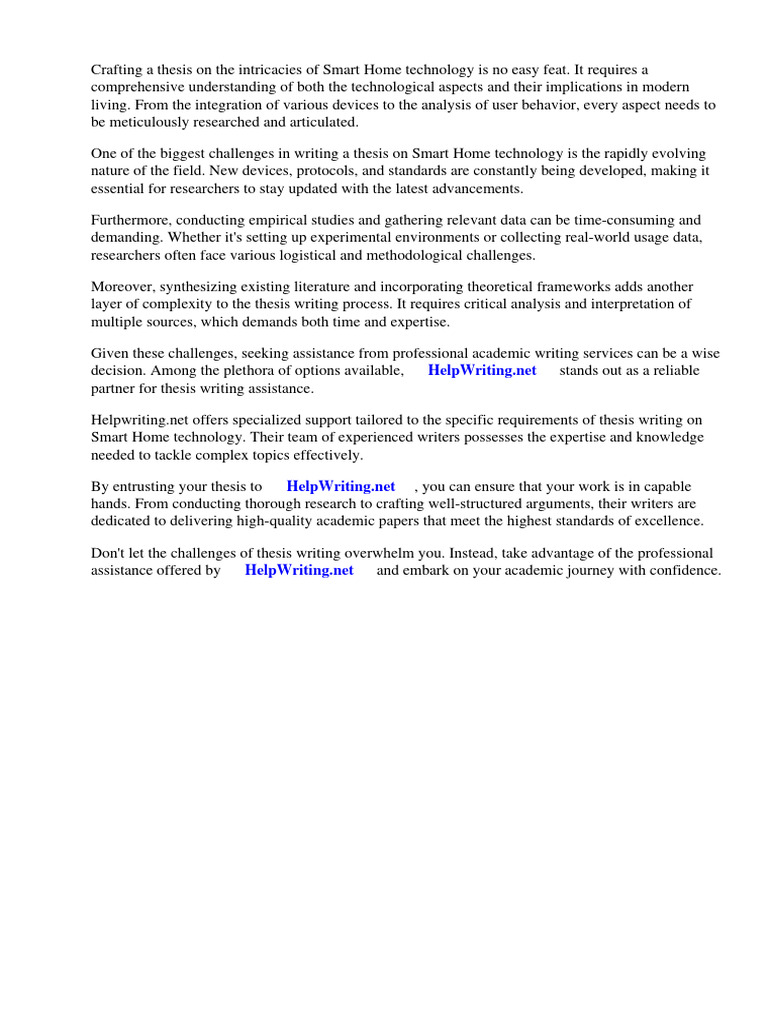 Crafting a thesis on the intricacies of Smart Home technology is no easy feat. It requires a comprehensive understanding of both the technological aspects and their implications in modern living. From the integration of various devices to the analysis of user behavior, every aspect needs to be meticulously researched and articulated.

One of the biggest challenges in writing a thesis on Smart Home technology is the rapidly evolving nature of the field. New devices, protocols, and standards are constantly being developed, making it essential for researchers to stay updated with the latest advancements.

Furthermore, conducting empirical studies and gathering relevant data can be time-consuming and demanding. Whether it's setting up experimental environments or collecting real-world usage data, researchers often face various logistical and methodological challenges.

Moreover, synthesizing existing literature and incorporating theoretical frameworks adds another layer of complexity to the thesis writing process. It requires critical analysis and interpretation of multiple sources, which demands both time and expertise.

Given these challenges, seeking assistance from professional academic writing services can be a wise decision. Among the plethora of options available, HelpWriting.net stands out as a reliable partner for thesis writing assistance.

Helpwriting.net offers specialized support tailored to the specific requirements of thesis writing on Smart Home technology. Their team of experienced writers possesses the expertise and knowledge needed to tackle complex topics effectively.

By entrusting your thesis to HelpWriting.net , you can ensure that your work is in capable hands. From conducting thorough research to crafting well-structured arguments, their writers are dedicated to delivering high-quality academic papers that meet the highest standards of excellence.

Don't let the challenges of thesis writing overwhelm you. Instead, take advantage of the professional assistance offered by HelpWriting.net and embark on your academic journey with confidence.